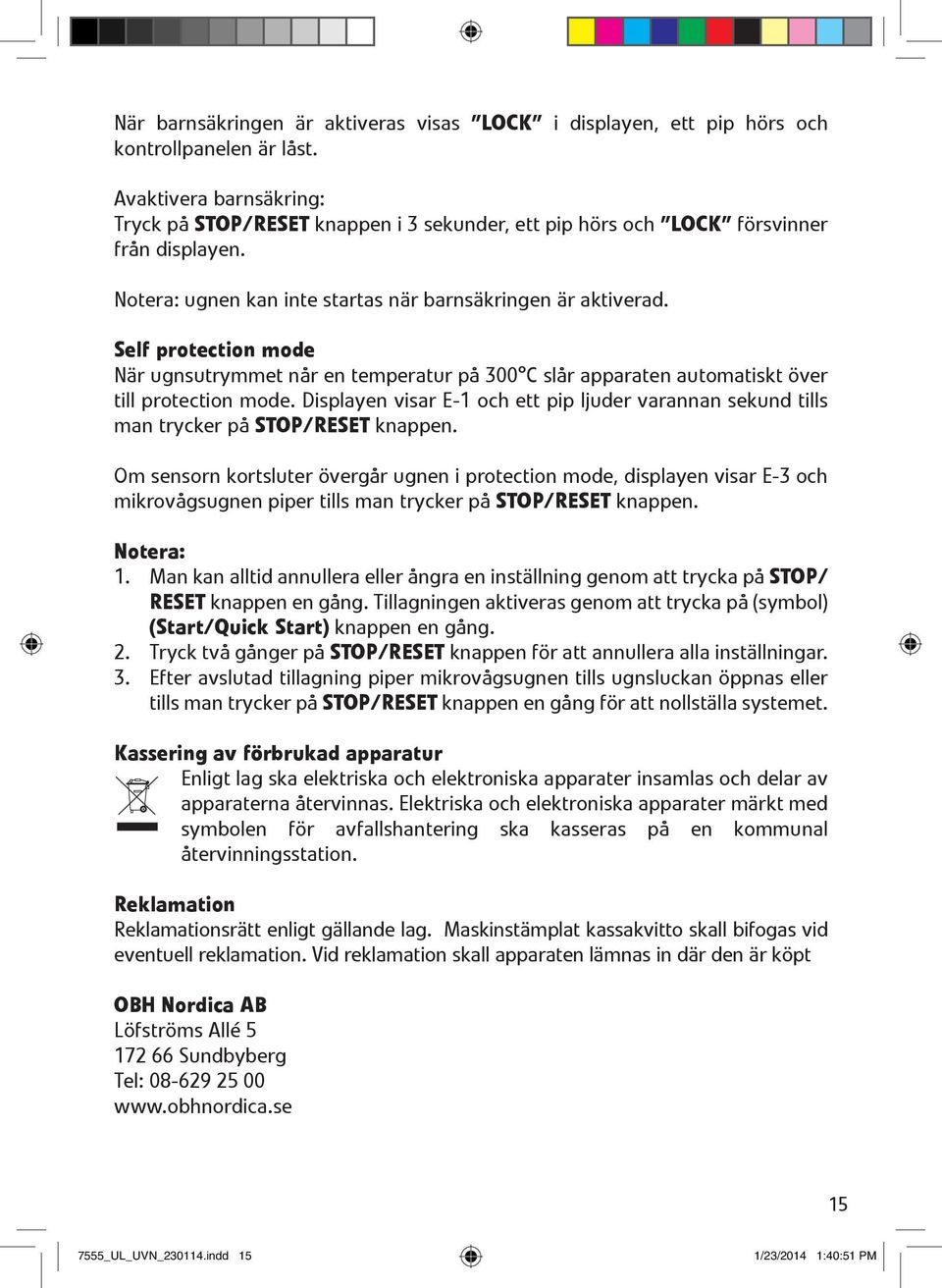 När barnsäkringen är aktiveras visas "LOCK" i displayen, ett pip hörs och kontrollpanelen är låst.

Avaktivera barnsäkring:
Tryck på STOP/RESET knappen i 3 sekunder, ett pip hörs och "LOCK" försvinner från displayen.

Notera: ugnen kan inte startas när barnsäkringen är aktiverad.

Self protection mode
När ugnsutrymmet når en temperatur på 300°C slår apparaten automatiskt över till protection mode. Displayen visar E-1 och ett pip ljuder varannan sekund tills man trycker på STOP/RESET knappen.

Om sensorn kortsluter övergår ugnen i protection mode, displayen visar E-3 och mikrovågsugnen piper tills man trycker på STOP/RESET knappen.

Notera:
1. Man kan alltid annullera eller ångra en inställning genom att trycka på STOP/RESET knappen en gång. Tillagningen aktiveras genom att trycka på (symbol) (Start/Quick Start) knappen en gång.
2. Tryck två gånger på STOP/RESET knappen för att annullera alla inställningar.
3. Efter avslutad tillagning piper mikrovågsugnen tills ugnsluckan öppnas eller tills man trycker på STOP/RESET knappen en gång för att nollställa systemet.

Kassering av förbrukad apparatur
Enligt lag ska elektriska och elektroniska apparater insamlas och delar av apparaterna återvinnas. Elektriska och elektroniska apparater märkt med symbolen för avfallshantering ska kasseras på en kommunal återvinningsstation.

Reklamation
Reklamationsrätt enligt gällande lag. Maskinstämplat kassakvitto skall bifogas vid eventuell reklamation. Vid reklamation skall apparaten lämnas in där den är köpt

OBH Nordica AB
Löfströms Allé 5
172 66 Sundbyberg
Tel: 08-629 25 00
www.obhnordica.se

15

7555_UL_UVN_230114.indd 15 1/23/2014 1:40:51 PM